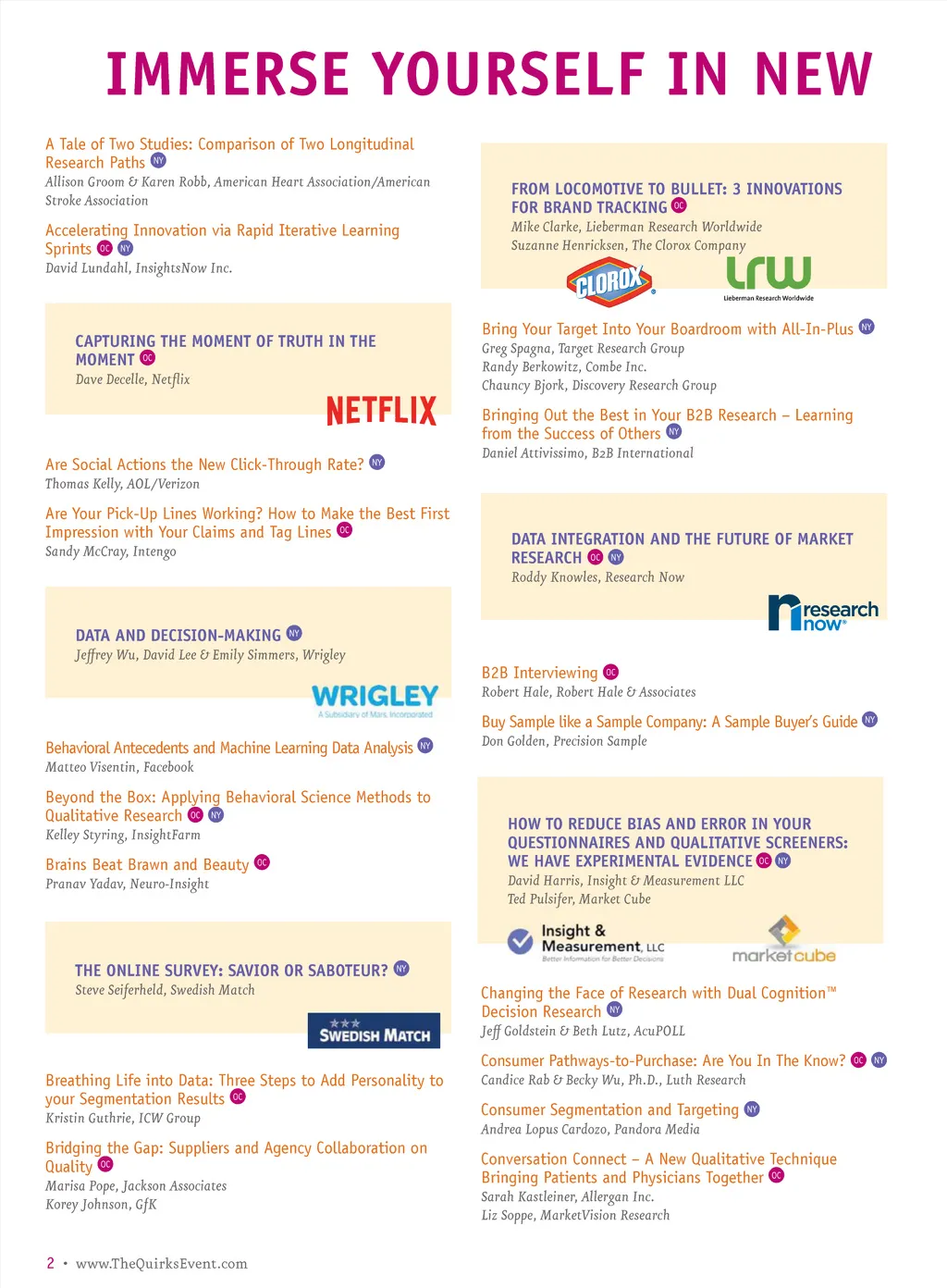 IMMERSE YOURSELF IN NEW

A Tale of Two Studies: Comparison of Two Longitudinal Research Paths NY
Allison Groom & Karen Robb, American Heart Association/American Stroke Association

Accelerating Innovation via Rapid Iterative Learning Sprints OC NY
David Lundahl, InsightsNow Inc.

CAPTURING THE MOMENT OF TRUTH IN THE MOMENT OC
Dave Decelle, Netflix

NETFLIX

Are Social Actions the New Click-Through Rate? NY
Thomas Kelly, AOL/Verizon

Are Your Pick-Up Lines Working? How to Make the Best First Impression with Your Claims and Tag Lines OC
Sandy McCray, Intengo

DATA AND DECISION-MAKING NY
Jeffrey Wu, David Lee & Emily Simmers, Wrigley

WRIGLEY
A Subsidiary of Mars, Incorporated

Behavioral Antecedents and Machine Learning Data Analysis NY
Matteo Visentin, Facebook

Beyond the Box: Applying Behavioral Science Methods to Qualitative Research OC NY
Kelley Styring, InsightFarm

Brains Beat Brawn and Beauty OC
Pranav Yadav, Neuro-Insight

THE ONLINE SURVEY: SAVIOR OR SABOTEUR? NY
Steve Seiferheld, Swedish Match

SWEDISH MATCH

Breathing Life into Data: Three Steps to Add Personality to your Segmentation Results OC
Kristin Guthrie, ICW Group

Bridging the Gap: Suppliers and Agency Collaboration on Quality OC
Marisa Pope, Jackson Associates
Korey Johnson, GfK

FROM LOCOMOTIVE TO BULLET: 3 INNOVATIONS FOR BRAND TRACKING OC
Mike Clarke, Lieberman Research Worldwide
Suzanne Henricksen, The Clorox Company

CLOROX
lrw
Lieberman Research Worldwide

Bring Your Target Into Your Boardroom with All-In-Plus NY
Greg Spagna, Target Research Group
Randy Berkowitz, Combe Inc.
Chauncy Bjork, Discovery Research Group

Bringing Out the Best in Your B2B Research – Learning from the Success of Others NY
Daniel Attivissimo, B2B International

DATA INTEGRATION AND THE FUTURE OF MARKET RESEARCH OC NY
Roddy Knowles, Research Now

research now

B2B Interviewing OC
Robert Hale, Robert Hale & Associates

Buy Sample like a Sample Company: A Sample Buyer's Guide NY
Don Golden, Precision Sample

HOW TO REDUCE BIAS AND ERROR IN YOUR QUESTIONNAIRES AND QUALITATIVE SCREENERS: WE HAVE EXPERIMENTAL EVIDENCE OC NY
David Harris, Insight & Measurement LLC
Ted Pulsifer, Market Cube

Insight & Measurement, LLC
Better Information for Better Decisions
marketcube

Changing the Face of Research with Dual Cognition™ Decision Research NY
Jeff Goldstein & Beth Lutz, AcuPOLL

Consumer Pathways-to-Purchase: Are You In The Know? OC NY
Candice Rab & Becky Wu, Ph.D., Luth Research

Consumer Segmentation and Targeting NY
Andrea Lopus Cardozo, Pandora Media

Conversation Connect – A New Qualitative Technique Bringing Patients and Physicians Together OC
Sarah Kastleiner, Allergan Inc.
Liz Soppe, MarketVision Research

2 • www.TheQuirksEvent.com